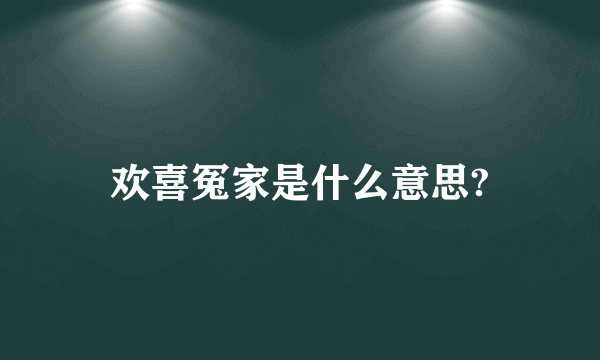 欢喜冤家是什么意思?